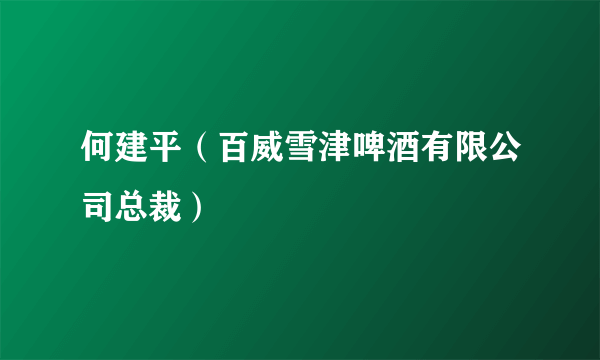 何建平（百威雪津啤酒有限公司总裁）